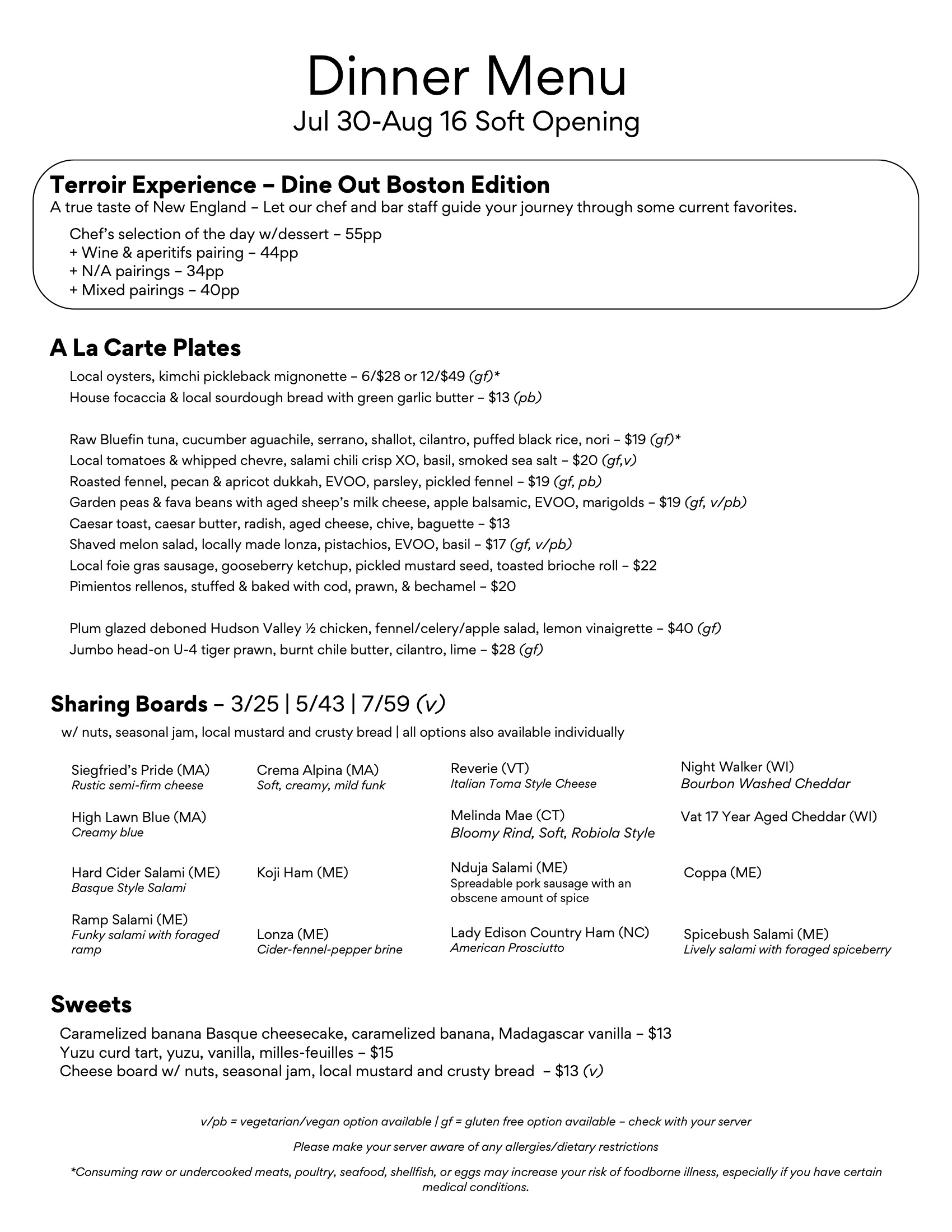 Dinner Menu
Jul 30-Aug 16 Soft Opening

Terroir Experience – Dine Out Boston Edition
A true taste of New England – Let our chef and bar staff guide your journey through some current favorites.

Chef's selection of the day w/dessert – 55pp
+ Wine & aperitifs pairing – 44pp
+ N/A pairings – 34pp
+ Mixed pairings – 40pp

A La Carte Plates
Local oysters, kimchi pickleback mignonette – 6/$28 or 12/$49 (gf)*
House focaccia & local sourdough bread with green garlic butter – $13 (pb)

Raw Bluefin tuna, cucumber aguachile, serrano, shallot, cilantro, puffed black rice, nori – $19 (gf)*
Local tomatoes & whipped chevre, salami chili crisp XO, basil, smoked sea salt – $20 (gf,v)
Roasted fennel, pecan & apricot dukkah, EVOO, parsley, pickled fennel – $19 (gf, pb)
Garden peas & fava beans with aged sheep's milk cheese, apple balsamic, EVOO, marigolds – $19 (gf, v/pb)
Caesar toast, caesar butter, radish, aged cheese, chive, baguette – $13
Shaved melon salad, locally made lonza, pistachios, EVOO, basil – $17 (gf, v/pb)
Local foie gras sausage, gooseberry ketchup, pickled mustard seed, toasted brioche roll – $22
Pimientos rellenos, stuffed & baked with cod, prawn, & bechamel – $20

Plum glazed deboned Hudson Valley ½ chicken, fennel/celery/apple salad, lemon vinaigrette – $40 (gf)
Jumbo head-on U-4 tiger prawn, burnt chile butter, cilantro, lime – $28 (gf)

Sharing Boards – 3/25 | 5/43 | 7/59 (v)
w/ nuts, seasonal jam, local mustard and crusty bread | all options also available individually

Siegfried's Pride (MA)
Rustic semi-firm cheese

High Lawn Blue (MA)
Creamy blue

Hard Cider Salami (ME)
Basque Style Salami

Ramp Salami (ME)
Funky salami with foraged ramp

Crema Alpina (MA)
Soft, creamy, mild funk

Koji Ham (ME)

Lonza (ME)
Cider-fennel-pepper brine

Reverie (VT)
Italian Toma Style Cheese

Melinda Mae (CT)
Bloomy Rind, Soft, Robiola Style

Nduja Salami (ME)
Spreadable pork sausage with an obscene amount of spice

Lady Edison Country Ham (NC)
American Prosciutto

Night Walker (WI)
Bourbon Washed Cheddar

Vat 17 Year Aged Cheddar (WI)

Coppa (ME)

Spicebush Salami (ME)
Lively salami with foraged spiceberry

Sweets
Caramelized banana Basque cheesecake, caramelized banana, Madagascar vanilla – $13
Yuzu curd tart, yuzu, vanilla, milles-feuilles – $15
Cheese board w/ nuts, seasonal jam, local mustard and crusty bread – $13 (v)

v/pb = vegetarian/vegan option available | gf = gluten free option available – check with your server

Please make your server aware of any allergies/dietary restrictions

*Consuming raw or undercooked meats, poultry, seafood, shellfish, or eggs may increase your risk of foodborne illness, especially if you have certain medical conditions.